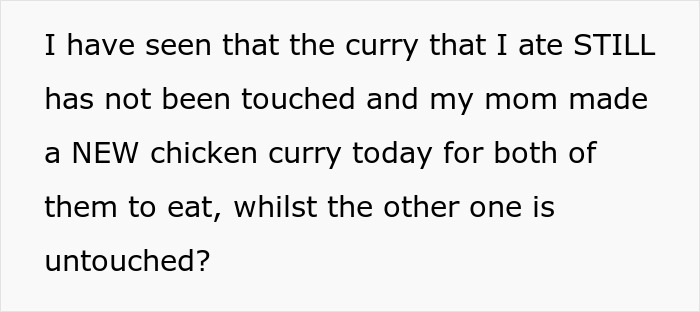 I have seen that the curry that I ate STILL has not been touched and my mom made a NEW chicken curry today for both of them to eat, whilst the other one is untouched?